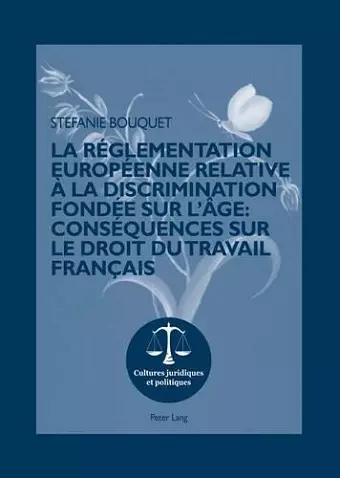 STEFANIE BOUQUET

LA RÉGLEMENTATION EUROPÉENNE RELATIVE À LA DISCRIMINATION FONDÉE SUR L'ÂGE: CONSÉQUENCES SUR LE DROIT DU TRAVAIL FRANÇAIS

Cultures juridiques et politiques

Peter Lang